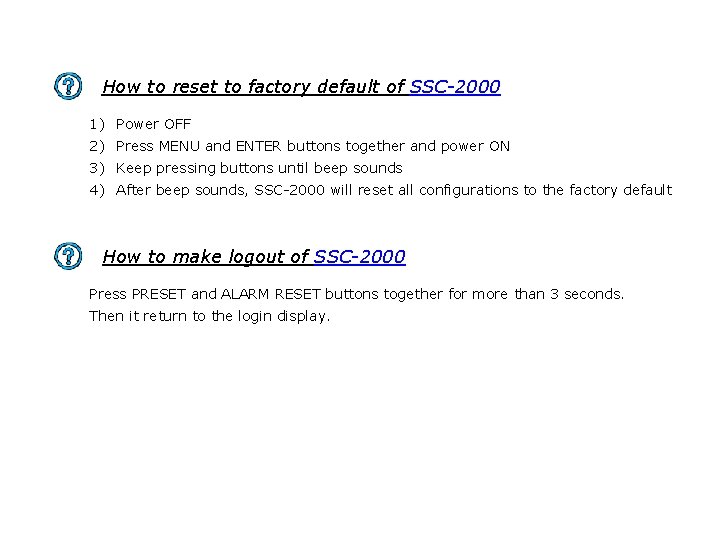 How to reset to factory default of SSC-2000

1) Power OFF
2) Press MENU and ENTER buttons together and power ON
3) Keep pressing buttons until beep sounds
4) After beep sounds, SSC-2000 will reset all configurations to the factory default

How to make logout of SSC-2000

Press PRESET and ALARM RESET buttons together for more than 3 seconds.
Then it return to the login display.